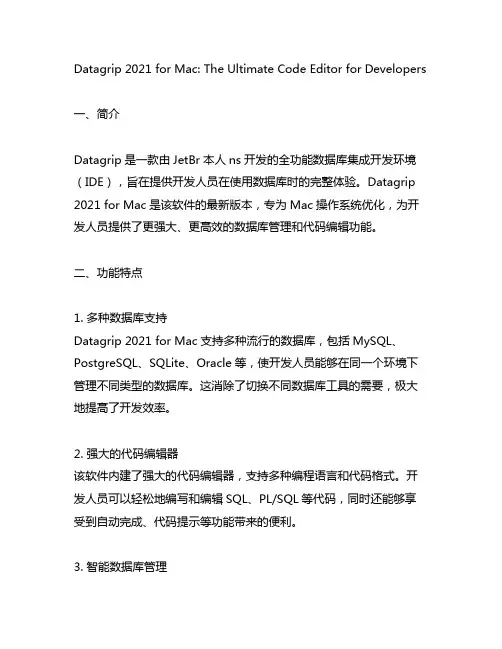 Datagrip 2021 for Mac: The Ultimate Code Editor for Developers

一、简介

Datagrip 是一款由 JetBr 本人 ns 开发的全功能数据库集成开发环境（IDE），旨在提供开发人员在使用数据库时的完整体验。Datagrip 2021 for Mac 是该软件的最新版本，专为 Mac 操作系统优化，为开发人员提供了更强大、更高效的数据库管理和代码编辑功能。

二、功能特点

1. 多种数据库支持
Datagrip 2021 for Mac 支持多种流行的数据库，包括 MySQL、PostgreSQL、SQLite、Oracle 等，使开发人员能够在同一个环境下管理不同类型的数据库。这消除了切换不同数据库工具的需要，极大地提高了开发效率。

2. 强大的代码编辑器
该软件内建了强大的代码编辑器，支持多种编程语言和代码格式。开发人员可以轻松地编写和编辑 SQL、PL/SQL 等代码，同时还能够享受到自动完成、代码提示等功能带来的便利。

3. 智能数据库管理